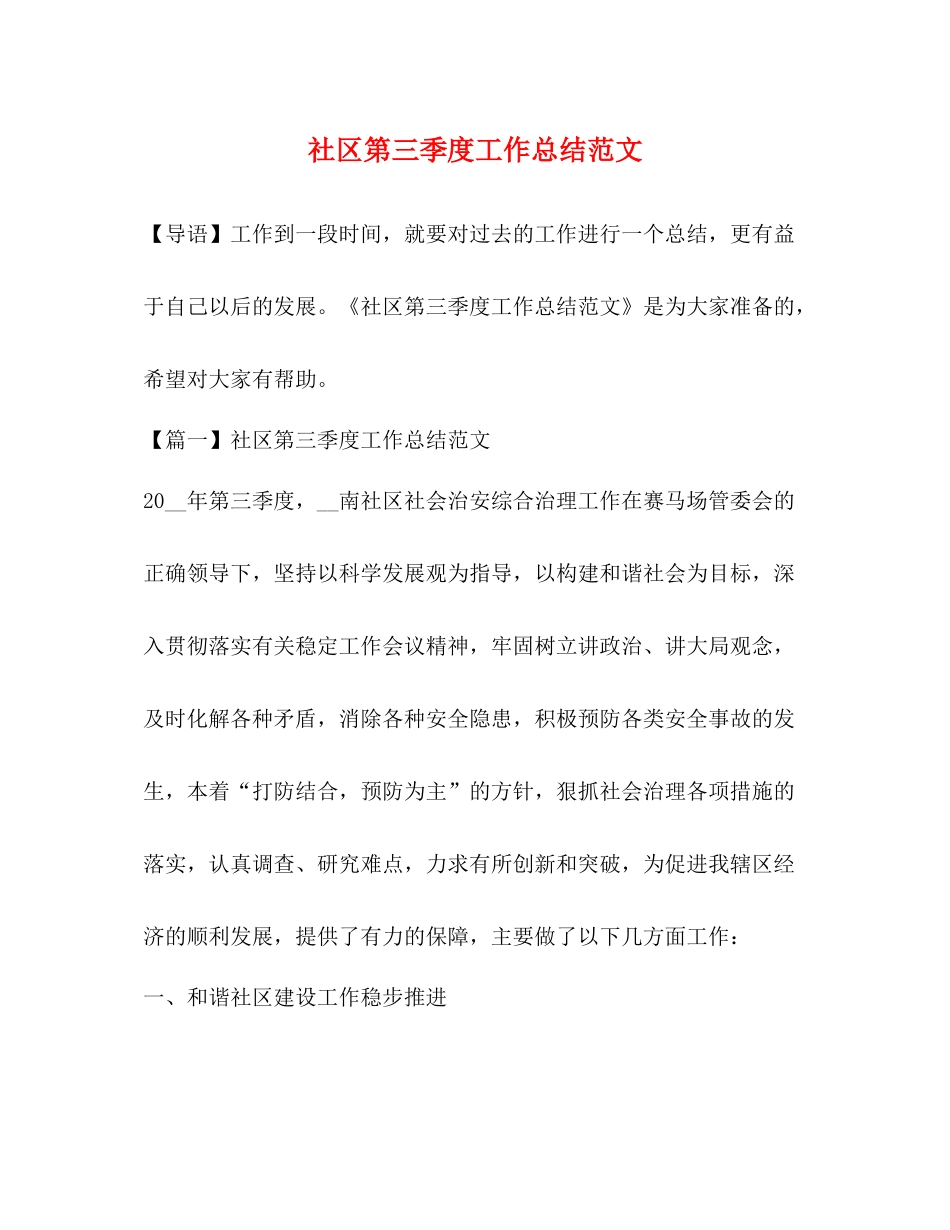 社区第三季度工作总结范文

【导语】工作到一段时间，就要对过去的工作进行一个总结，更有益于自己以后的发展。《社区第三季度工作总结范文》是为大家准备的，希望对大家有帮助。

【篇一】社区第三季度工作总结范文

20__年第三季度，__南社区社会治安综合治理工作在赛马场管委会的正确领导下，坚持以科学发展观为指导，以构建和谐社会为目标，深入贯彻落实有关稳定工作会议精神，牢固树立讲政治、讲大局观念，及时化解各种矛盾，消除各种安全隐患，积极预防各类安全事故的发生，本着“打防结合，预防为主”的方针，狠抓社会治理各项措施的落实，认真调查、研究难点，力求有所创新和突破，为促进我辖区经济的顺利发展，提供了有力的保障，主要做了以下几方面工作：

一、和谐社区建设工作稳步推进